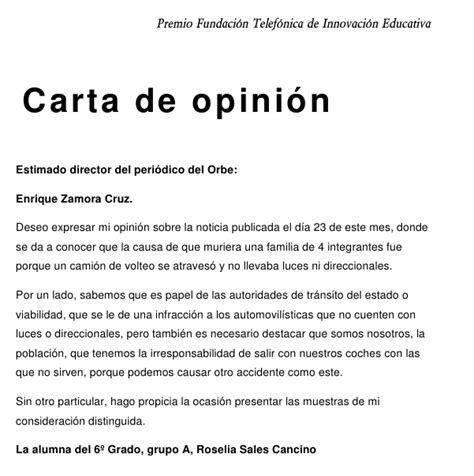 Premio Fundación Telefónica de Innovación Educativa

Carta de opinión

Estimado director del periódico del Orbe:

Enrique Zamora Cruz.

Deseo expresar mi opinión sobre la noticia publicada el día 23 de este mes, donde se da a conocer que la causa de que muriera una familia de 4 integrantes fue porque un camión de volteo se atravesó y no llevaba luces ni direccionales.

Por un lado, sabemos que es papel de las autoridades de tránsito del estado o viabilidad, que se le de una infracción a los automovilísticas que no cuenten con luces o direccionales, pero también es necesario destacar que somos nosotros, la población, que tenemos la irresponsabilidad de salir con nuestros coches con las que no sirven, porque podemos causar otro accidente como este.

Sin otro particular, hago propicia la ocasión presentar las muestras de mi consideración distinguida.

La alumna del 6º Grado, grupo A, Roselia Sales Cancino